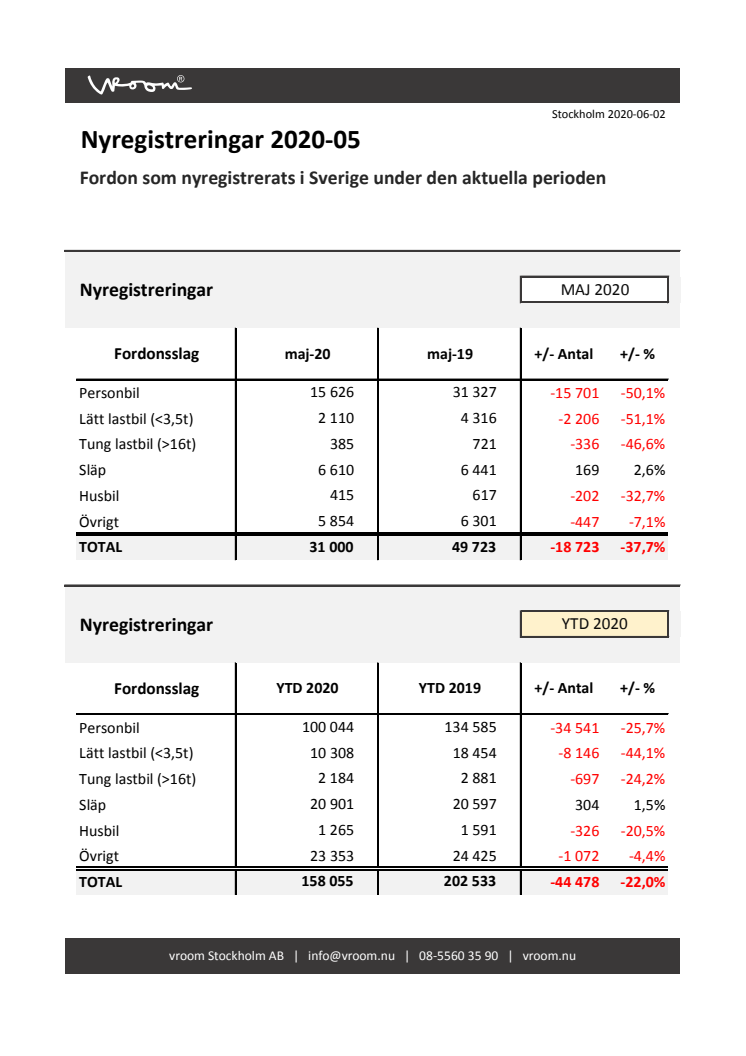 vroom®

Stockholm 2020-06-02

Nyregistreringar 2020-05

Fordon som nyregistrerats i Sverige under den aktuella perioden

Nyregistreringar

MAJ 2020

| Fordonsslag | maj-20 | maj-19 | +/- Antal | +/- % |
|---|---|---|---|---|
| Personbil | 15 626 | 31 327 | -15 701 | -50,1% |
| Lätt lastbil (<3,5t) | 2 110 | 4 316 | -2 206 | -51,1% |
| Tung lastbil (>16t) | 385 | 721 | -336 | -46,6% |
| Släp | 6 610 | 6 441 | 169 | 2,6% |
| Husbil | 415 | 617 | -202 | -32,7% |
| Övrigt | 5 854 | 6 301 | -447 | -7,1% |
| TOTAL | 31 000 | 49 723 | -18 723 | -37,7% |

Nyregistreringar

YTD 2020

| Fordonsslag | YTD 2020 | YTD 2019 | +/- Antal | +/- % |
|---|---|---|---|---|
| Personbil | 100 044 | 134 585 | -34 541 | -25,7% |
| Lätt lastbil (<3,5t) | 10 308 | 18 454 | -8 146 | -44,1% |
| Tung lastbil (>16t) | 2 184 | 2 881 | -697 | -24,2% |
| Släp | 20 901 | 20 597 | 304 | 1,5% |
| Husbil | 1 265 | 1 591 | -326 | -20,5% |
| Övrigt | 23 353 | 24 425 | -1 072 | -4,4% |
| TOTAL | 158 055 | 202 533 | -44 478 | -22,0% |

vroom Stockholm AB | info@vroom.nu | 08-5560 35 90 | vroom.nu